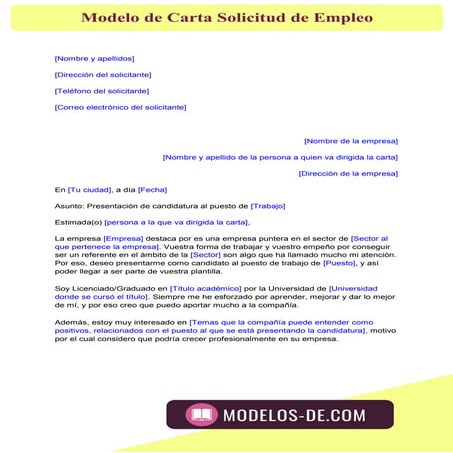 Modelo de Carta Solicitud de Empleo

[Nombre y apellidos]

[Dirección del solicitante]

[Teléfono del solicitante]

[Correo electrónico del solicitante]

[Nombre de la empresa]

[Nombre y apellido de la persona a quien va dirigida la carta]

[Dirección de la empresa]

En [Tu ciudad], a día [Fecha]

Asunto: Presentación de candidatura al puesto de [Trabajo]

Estimada(o) [persona a la que va dirigida la carta],

La empresa [Empresa] destaca por es una empresa puntera en el sector de [Sector al que pertenece la empresa]. Vuestra forma de trabajar y vuestro empeño por conseguir ser un referente en el ámbito de la [Sector] son algo que ha llamado mucho mi atención. Por eso, deseo presentarme como candidato al puesto de trabajo de [Puesto], y así poder llegar a ser parte de vuestra plantilla.

Soy Licenciado/Graduado en [Título académico] por la Universidad de [Universidad donde se cursó el título]. Siempre me he esforzado por aprender, mejorar y dar lo mejor de mí, y por eso creo que puedo aportar mucho a la compañía.

Además, estoy muy interesado en [Temas que la compañía puede entender como positivos, relacionados con el puesto al que se está presentando la candidatura], motivo por el cual considero que podría crecer profesionalmente en su empresa.

MODELOS-DE.COM